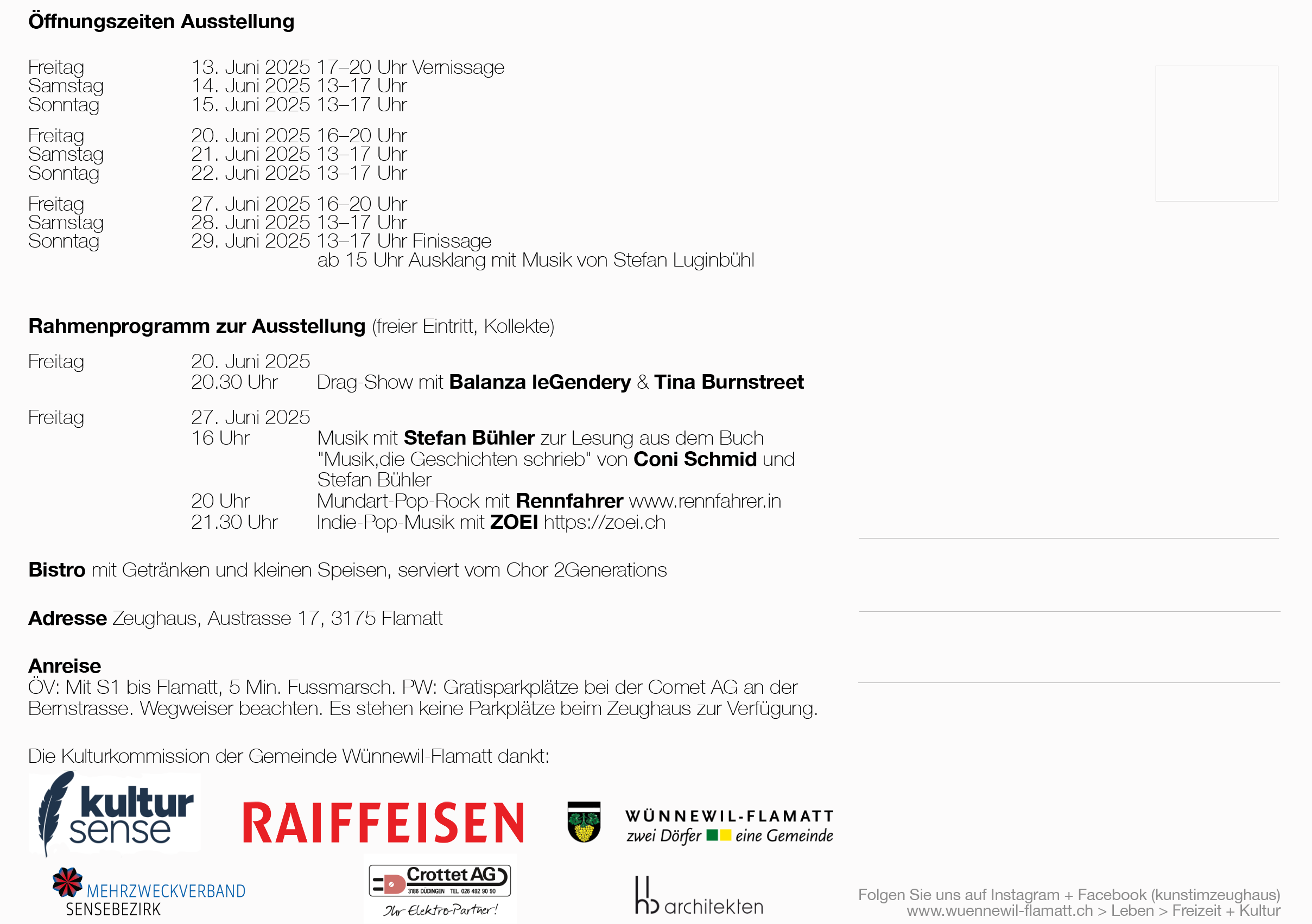 Öffnungszeiten Ausstellung

Freitag 13. Juni 2025 17–20 Uhr Vernissage
Samstag 14. Juni 2025 13–17 Uhr
Sonntag 15. Juni 2025 13–17 Uhr

Freitag 20. Juni 2025 16–20 Uhr
Samstag 21. Juni 2025 13–17 Uhr
Sonntag 22. Juni 2025 13–17 Uhr

Freitag 27. Juni 2025 16–20 Uhr
Samstag 28. Juni 2025 13–17 Uhr
Sonntag 29. Juni 2025 13–17 Uhr Finissage
ab 15 Uhr Ausklang mit Musik von Stefan Luginbühl

Rahmenprogramm zur Ausstellung (freier Eintritt, Kollekte)

Freitag 20. Juni 2025
20.30 Uhr Drag-Show mit Balanza leGendery & Tina Burnstreet

Freitag 27. Juni 2025
16 Uhr Musik mit Stefan Bühler zur Lesung aus dem Buch "Musik,die Geschichten schrieb" von Coni Schmid und Stefan Bühler
20 Uhr Mundart-Pop-Rock mit Rennfahrer www.rennfahrer.in
21.30 Uhr Indie-Pop-Musik mit ZOEI https://zoei.ch

Bistro mit Getränken und kleinen Speisen, serviert vom Chor 2Generations

Adresse Zeughaus, Austrasse 17, 3175 Flamatt

Anreise
ÖV: Mit S1 bis Flamatt, 5 Min. Fussmarsch. PW: Gratisparkplätze bei der Comet AG an der Bernstrasse. Wegweiser beachten. Es stehen keine Parkplätze beim Zeughaus zur Verfügung.

Die Kulturkommission der Gemeinde Wünnewil-Flamatt dankt:

kultur sense

RAIFFEISEN

WÜNNEWIL-FLAMATT
zwei Dörfer eine Gemeinde

MEHRZWECKVERBAND
SENSEBEZIRK

Crottet AG
3186 DÜDINGEN TEL. 026 492 90 90
Ihr Elektro-Partner!

hb architekten

Folgen Sie uns auf Instagram + Facebook (kunstimzeughaus)
www.wuennewil-flamatt.ch > Leben > Freizeit + Kultur